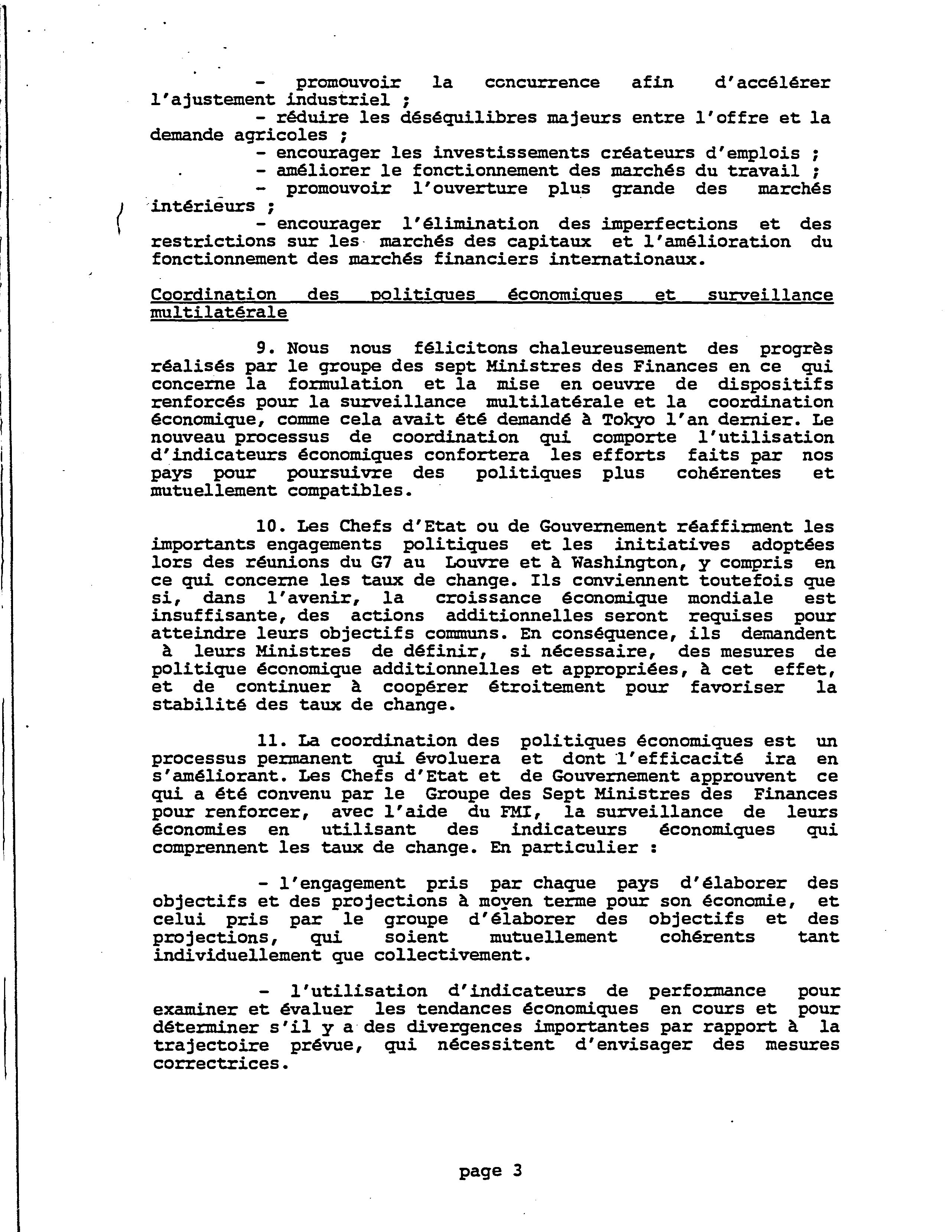 - promouvoir la concurrence afin d'accélérer l'ajustement industriel ;
- réduire les déséquilibres majeurs entre l'offre et la demande agricoles ;
- encourager les investissements créateurs d'emplois ;
- améliorer le fonctionnement des marchés du travail ;
- promouvoir l'ouverture plus grande des marchés intérieurs ;
- encourager l'élimination des imperfections et des restrictions sur les marchés des capitaux et l'amélioration du fonctionnement des marchés financiers internationaux.

Coordination des politiques économiques et surveillance multilatérale

9. Nous nous félicitons chaleureusement des progrès réalisés par le groupe des sept Ministres des Finances en ce qui concerne la formulation et la mise en oeuvre de dispositifs renforcés pour la surveillance multilatérale et la coordination économique, comme cela avait été demandé à Tokyo l'an dernier. Le nouveau processus de coordination qui comporte l'utilisation d'indicateurs économiques confortera les efforts faits par nos pays pour poursuivre des politiques plus cohérentes et mutuellement compatibles.

10. Les Chefs d'Etat ou de Gouvernement réaffirment les importants engagements politiques et les initiatives adoptées lors des réunions du G7 au Louvre et à Washington, y compris en ce qui concerne les taux de change. Ils conviennent toutefois que si, dans l'avenir, la croissance économique mondiale est insuffisante, des actions additionnelles seront requises pour atteindre leurs objectifs communs. En conséquence, ils demandent à leurs Ministres de définir, si nécessaire, des mesures de politique économique additionnelles et appropriées, à cet effet, et de continuer à coopérer étroitement pour favoriser la stabilité des taux de change.

11. La coordination des politiques économiques est un processus permanent qui évoluera et dont l'efficacité ira en s'améliorant. Les Chefs d'Etat et de Gouvernement approuvent ce qui a été convenu par le Groupe des Sept Ministres des Finances pour renforcer, avec l'aide du FMI, la surveillance de leurs économies en utilisant des indicateurs économiques qui comprennent les taux de change. En particulier :

- l'engagement pris par chaque pays d'élaborer des objectifs et des projections à moyen terme pour son économie, et celui pris par le groupe d'élaborer des objectifs et des projections, qui soient mutuellement cohérents tant individuellement que collectivement.

- l'utilisation d'indicateurs de performance pour examiner et évaluer les tendances économiques en cours et pour déterminer s'il y a des divergences importantes par rapport à la trajectoire prévue, qui nécessitent d'envisager des mesures correctrices.

page 3